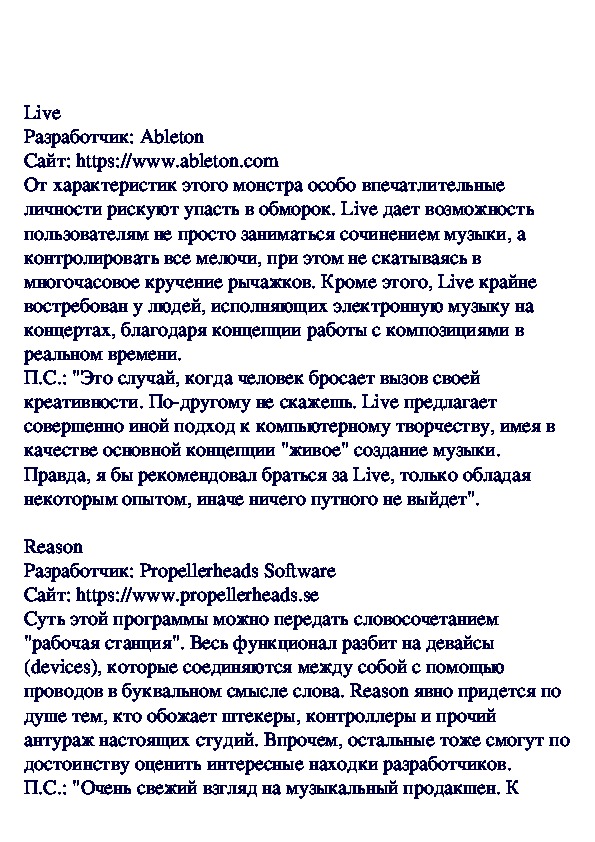 Live
Разработчик: Ableton
Сайт: https://www.ableton.com
От характеристик этого монстра особо впечатлительные личности рискуют упасть в обморок. Live дает возможность пользователям не просто заниматься сочинением музыки, а контролировать все мелочи, при этом не скатываясь в многочасовое кручение рычажков. Кроме этого, Live крайне востребован у людей, исполняющих электронную музыку на концертах, благодаря концепции работы с композициями в реальном времени.
П.С.: "Это случай, когда человек бросает вызов своей креативности. По-другому не скажешь. Live предлагает совершенно иной подход к компьютерному творчеству, имея в качестве основной концепции "живое" создание музыки. Правда, я бы рекомендовал браться за Live, только обладая некоторым опытом, иначе ничего путного не выйдет".

Reason
Разработчик: Propellerheads Software
Сайт: https://www.propellerheads.se
Суть этой программы можно передать словосочетанием "рабочая станция". Весь функционал разбит на девайсы (devices), которые соединяются между собой с помощью проводов в буквальном смысле слова. Reason явно придется по душе тем, кто обожает штекеры, контроллеры и прочий антураж настоящих студий. Впрочем, остальные тоже смогут по достоинству оценить интересные находки разработчиков.
П.С.: "Очень свежий взгляд на музыкальный продакшен. К